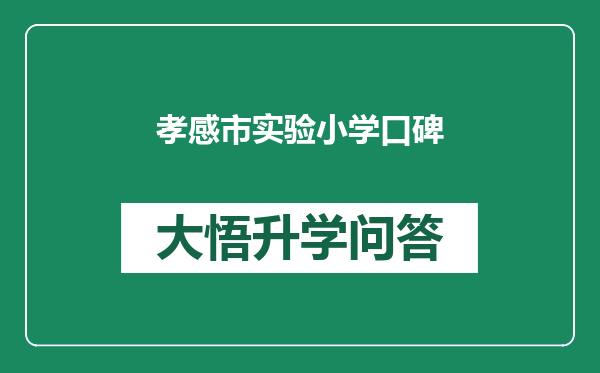 孝感市实验小学口碑

大悟升学问答